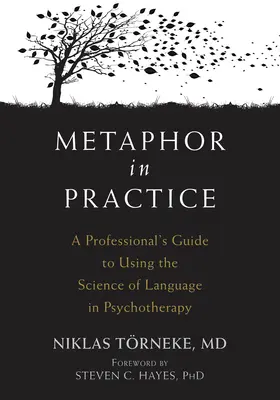 METAPHOR
in
PRACTICE

A Professional's Guide to Using the Science of Language in Psychotherapy

NIKLAS TÖRNEKE, MD

FOREWORD BY
STEVEN C. HAYES, PHD